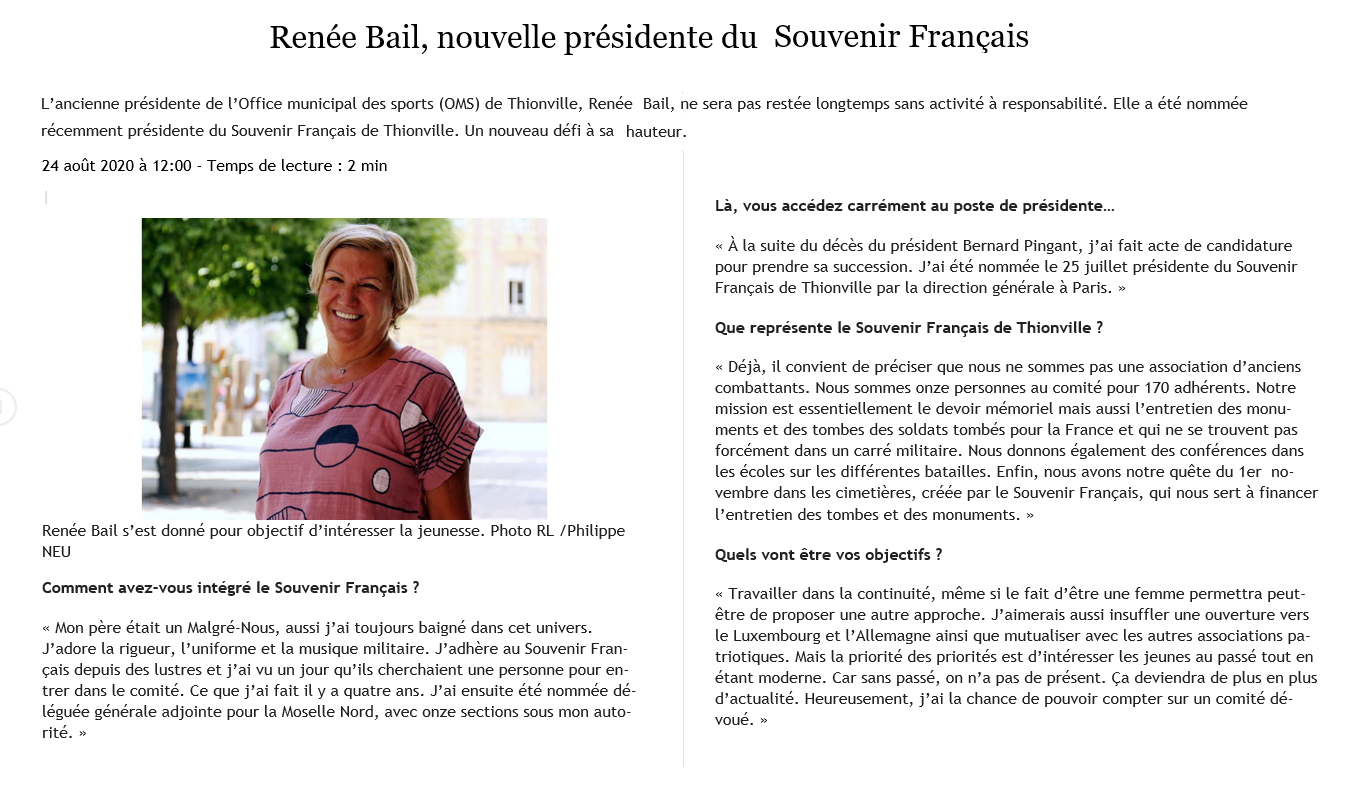 Renée Bail, nouvelle présidente du Souvenir Français

L'ancienne présidente de l'Office municipal des sports (OMS) de Thionville, Renée Bail, ne sera pas restée longtemps sans activité à responsabilité. Elle a été nommée récemment présidente du Souvenir Français de Thionville. Un nouveau défi à sa hauteur.

24 août 2020 à 12:00 - Temps de lecture : 2 min

Renée Bail s'est donné pour objectif d'intéresser la jeunesse. Photo RL /Philippe NEU

Comment avez-vous intégré le Souvenir Français ?

« Mon père était un Malgré-Nous, aussi j'ai toujours baigné dans cet univers. J'adore la rigueur, l'uniforme et la musique militaire. J'adhère au Souvenir Français depuis des lustres et j'ai vu un jour qu'ils cherchaient une personne pour entrer dans le comité. Ce que j'ai fait il y a quatre ans. J'ai ensuite été nommée déléguée générale adjointe pour la Moselle Nord, avec onze sections sous mon autorité. »

Là, vous accédez carrément au poste de présidente…

« À la suite du décès du président Bernard Pingant, j'ai fait acte de candidature pour prendre sa succession. J'ai été nommée le 25 juillet présidente du Souvenir Français de Thionville par la direction générale à Paris. »

Que représente le Souvenir Français de Thionville ?

« Déjà, il convient de préciser que nous ne sommes pas une association d'anciens combattants. Nous sommes onze personnes au comité pour 170 adhérents. Notre mission est essentiellement le devoir mémoriel mais aussi l'entretien des monuments et des tombes des soldats tombés pour la France et qui ne se trouvent pas forcément dans un carré militaire. Nous donnons également des conférences dans les écoles sur les différentes batailles. Enfin, nous avons notre quête du 1er novembre dans les cimetières, créée par le Souvenir Français, qui nous sert à financer l'entretien des tombes et des monuments. »

Quels vont être vos objectifs ?

« Travailler dans la continuité, même si le fait d'être une femme permettra peut-être de proposer une autre approche. J'aimerais aussi insuffler une ouverture vers le Luxembourg et l'Allemagne ainsi que mutualiser avec les autres associations patriotiques. Mais la priorité des priorités est d'intéresser les jeunes au passé tout en étant moderne. Car sans passé, on n'a pas de présent. Ça deviendra de plus en plus d'actualité. Heureusement, j'ai la chance de pouvoir compter sur un comité dévoué. »